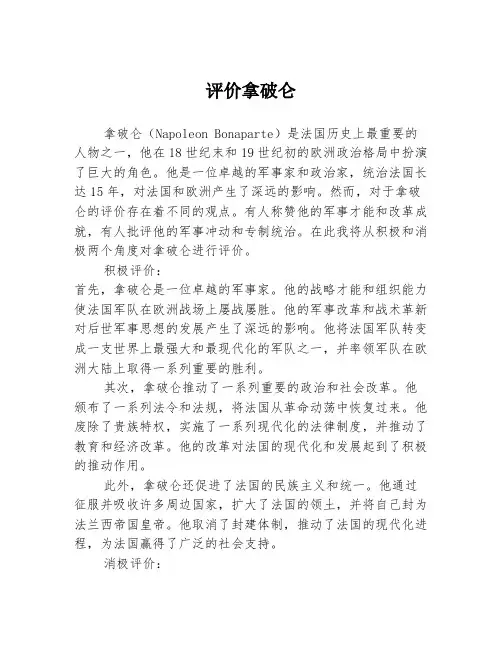 评价拿破仑

拿破仑（Napoleon Bonaparte）是法国历史上最重要的人物之一，他在18世纪末和19世纪初的欧洲政治格局中扮演了巨大的角色。他是一位卓越的军事家和政治家，统治法国长达15年，对法国和欧洲产生了深远的影响。然而，对于拿破仑的评价存在着不同的观点。有人称赞他的军事才能和改革成就，有人批评他的军事冲动和专制统治。在此我将从积极和消极两个角度对拿破仑进行评价。

积极评价：

首先，拿破仑是一位卓越的军事家。他的战略才能和组织能力使法国军队在欧洲战场上屡战屡胜。他的军事改革和战术革新对后世军事思想的发展产生了深远的影响。他将法国军队转变成一支世界上最强大和最现代化的军队之一，并率领军队在欧洲大陆上取得一系列重要的胜利。

其次，拿破仑推动了一系列重要的政治和社会改革。他颁布了一系列法令和法规，将法国从革命动荡中恢复过来。他废除了贵族特权，实施了一系列现代化的法律制度，并推动了教育和经济改革。他的改革对法国的现代化和发展起到了积极的推动作用。

此外，拿破仑还促进了法国的民族主义和统一。他通过征服并吸收许多周边国家，扩大了法国的领土，并将自己封为法兰西帝国皇帝。他取消了封建体制，推动了法国的现代化进程，为法国赢得了广泛的社会支持。

消极评价：